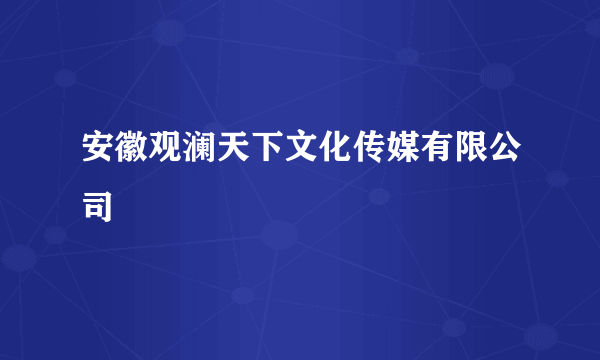 安徽观澜天下文化传媒有限公司